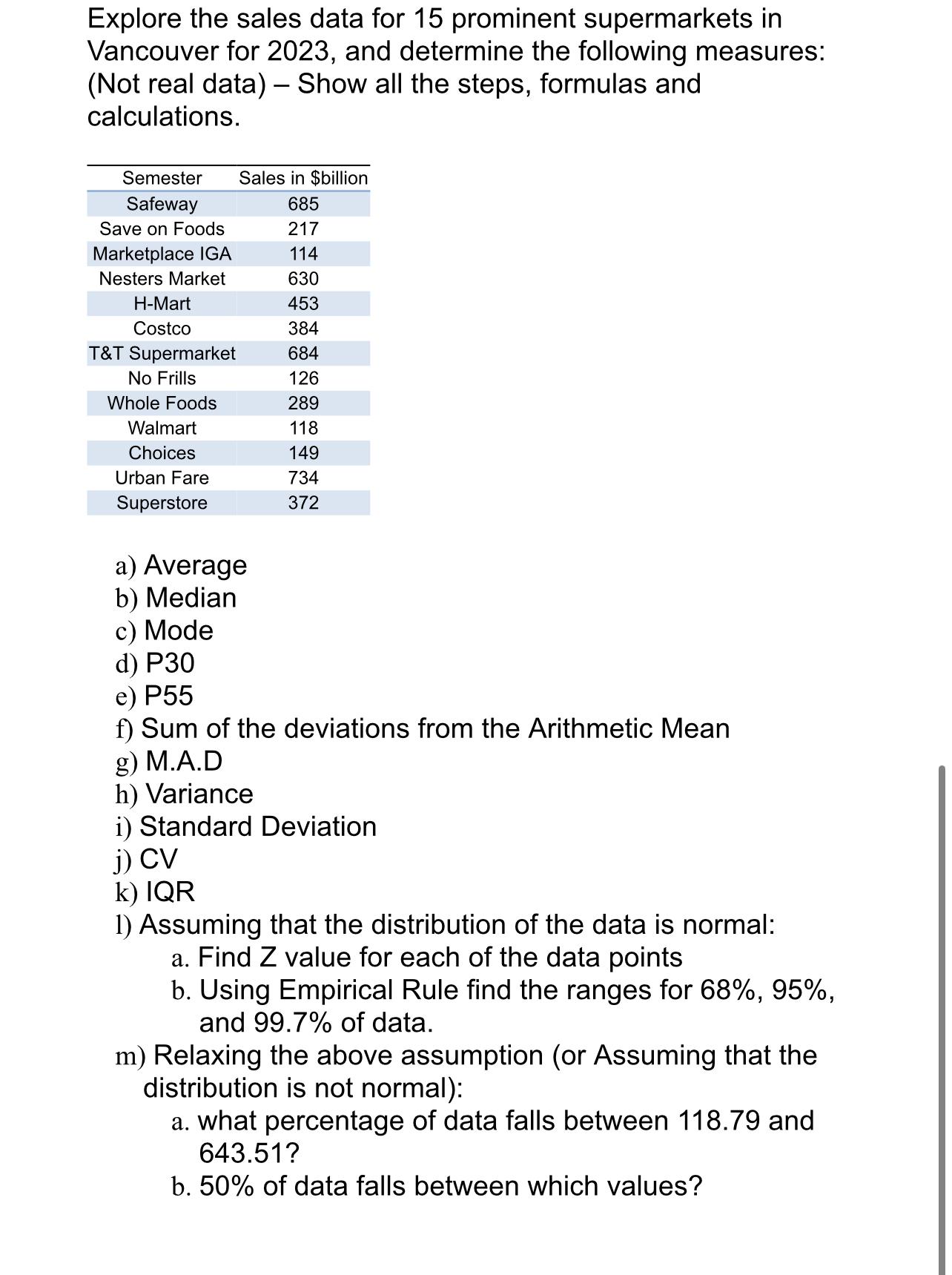 Explore the sales data for 15 prominent supermarkets in Vancouver for 2023, and determine the following measures: (Not real data) – Show all the steps, formulas and calculations.

| Semester | Sales in $billion |
|---|---|
| Safeway | 685 |
| Save on Foods | 217 |
| Marketplace IGA | 114 |
| Nesters Market | 630 |
| H-Mart | 453 |
| Costco | 384 |
| T&T Supermarket | 684 |
| No Frills | 126 |
| Whole Foods | 289 |
| Walmart | 118 |
| Choices | 149 |
| Urban Fare | 734 |
| Superstore | 372 |

a) Average
b) Median
c) Mode
d) P30
e) P55
f) Sum of the deviations from the Arithmetic Mean
g) M.A.D
h) Variance
i) Standard Deviation
j) CV
k) IQR
l) Assuming that the distribution of the data is normal:
a. Find Z value for each of the data points
b. Using Empirical Rule find the ranges for 68%, 95%, and 99.7% of data.
m) Relaxing the above assumption (or Assuming that the distribution is not normal):
a. what percentage of data falls between 118.79 and 643.51?
b. 50% of data falls between which values?